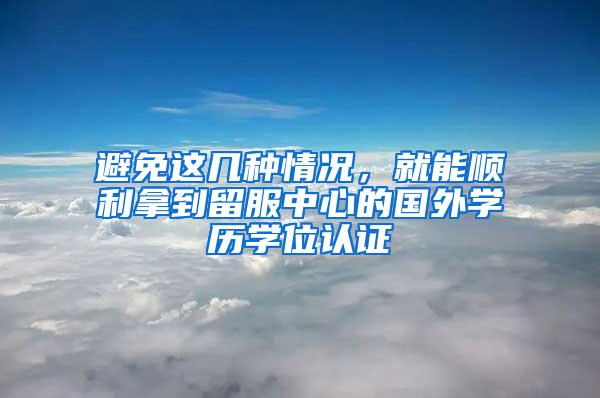 避免这几种情况，就能顺利拿到留服中心的国外学历学位认证